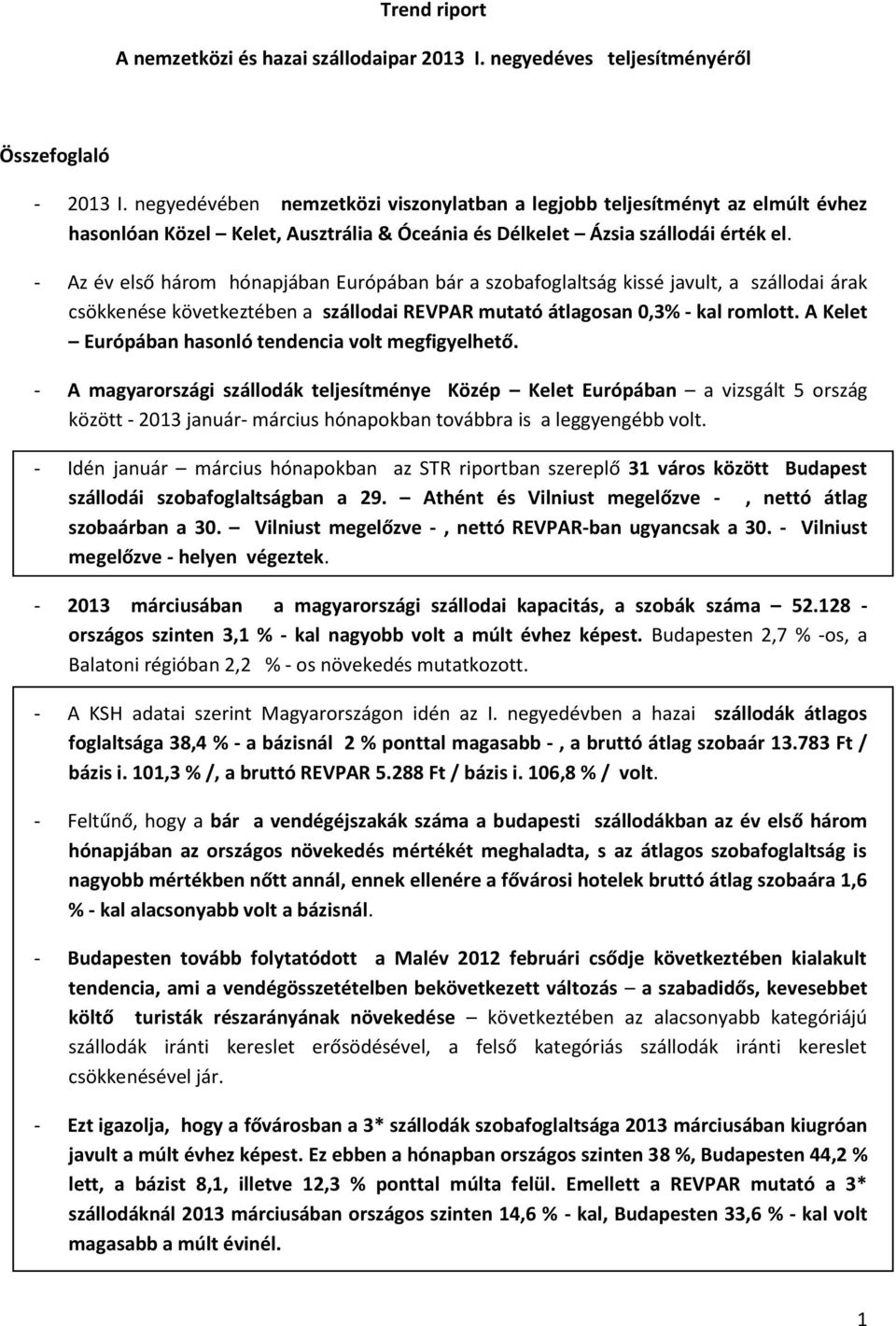 Trend riport

A nemzetközi és hazai szállodaipar 2013 I. negyedéves teljesítményéről

Összefoglaló

- 2013 I. negyedévében nemzetközi viszonylatban a legjobb teljesítményt az elmúlt évhez hasonlóan Közel – Kelet, Ausztrália & Óceánia és Délkelet – Ázsia szállodái érték el.

- Az év első három hónapjában Európában bár a szobafoglaltság kissé javult, a szállodai árak csökkenése következtében a szállodai REVPAR mutató átlagosan 0,3% - kal romlott. A Kelet – Európában hasonló tendencia volt megfigyelhető.

- A magyarországi szállodák teljesítménye Közép – Kelet Európában – a vizsgált 5 ország között - 2013 január- március hónapokban továbbra is a leggyengébb volt.

- Idén január – március hónapokban az STR riportban szereplő 31 város között Budapest szállodái szobafoglaltságban a 29. – Athént és Vilniust megelőzve - , nettó átlag szobaárban a 30. – Vilniust megelőzve - , nettó REVPAR-ban ugyancsak a 30. - Vilniust megelőzve - helyen végeztek.

- 2013 márciusában a magyarországi szállodai kapacitás, a szobák száma – 52.128 - országos szinten 3,1 % - kal nagyobb volt a múlt évhez képest. Budapesten 2,7 % -os, a Balatoni régióban 2,2 % - os növekedés mutatkozott.

- A KSH adatai szerint Magyarországon idén az I. negyedévben a hazai szállodák átlagos foglaltsága 38,4 % - a bázisnál 2 % ponttal magasabb - , a bruttó átlag szobaár 13.783 Ft / bázis i. 101,3 % /, a bruttó REVPAR 5.288 Ft / bázis i. 106,8 % / volt.

- Feltűnő, hogy a bár a vendégéjszakák száma a budapesti szállodákban az év első három hónapjában az országos növekedés mértékét meghaladta, s az átlagos szobafoglaltság is nagyobb mértékben nőtt annál, ennek ellenére a fővárosi hotelek bruttó átlag szobaára 1,6 % - kal alacsonyabb volt a bázisnál.

- Budapesten tovább folytatódott a Malév 2012 februári csődje következtében kialakult tendencia, ami a vendégösszetételben bekövetkezett változás – a szabadidős, kevesebbet költő turisták részarányának növekedése – következtében az alacsonyabb kategóriájú szállodák iránti kereslet erősödésével, a felső kategóriás szállodák iránti kereslet csökkenésével jár.

- Ezt igazolja, hogy a fővárosban a 3* szállodák szobafoglaltsága 2013 márciusában kiugróan javult a múlt évhez képest. Ez ebben a hónapban országos szinten 38 %, Budapesten 44,2 % lett, a bázist 8,1, illetve 12,3 % ponttal múlta felül. Emellett a REVPAR mutató a 3* szállodáknál 2013 márciusában országos szinten 14,6 % - kal, Budapesten 33,6 % - kal volt magasabb a múlt évinél.

1